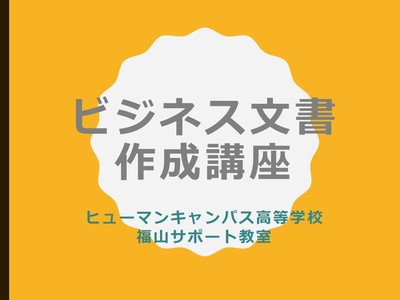 ビジネス文書
作成講座

ヒューマンキャンパス高等学校
福山サポート教室